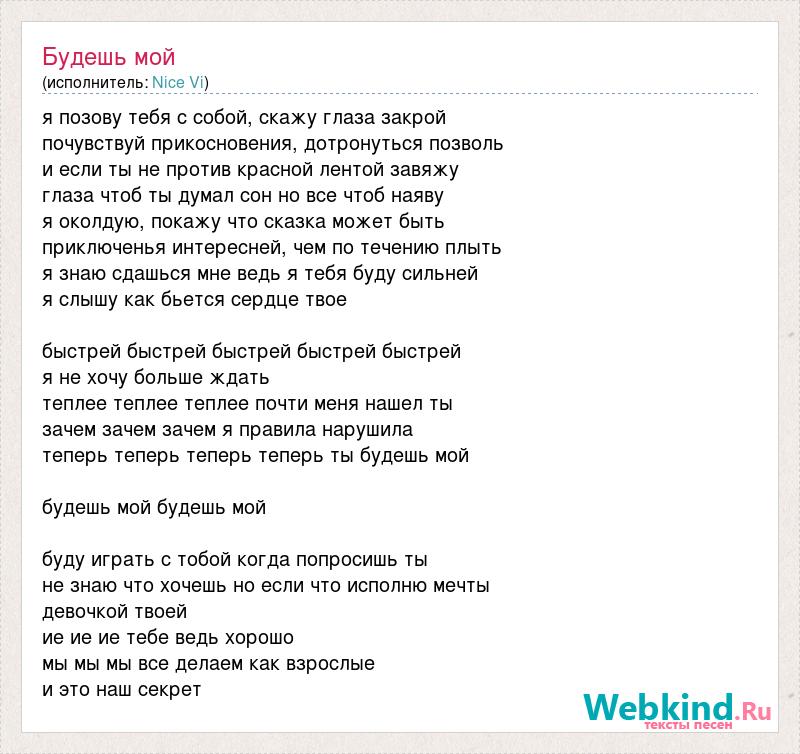 Будешь мой
(исполнитель: Nice Vi)

я позову тебя с собой, скажу глаза закрой
почувствуй прикосновения, дотронуться позволь
и если ты не против красной лентой завяжу
глаза чтоб ты думал сон но все чтоб наяву
я околдую, покажу что сказка может быть
приключенья интересней, чем по течению плыть
я знаю сдашься мне ведь я тебя буду сильней
я слышу как бьется сердце твое

быстрей быстрей быстрей быстрей быстрей
я не хочу больше ждать
теплее теплее теплее почти меня нашел ты
зачем зачем зачем я правила нарушила
теперь теперь теперь теперь ты будешь мой

будешь мой будешь мой

буду играть с тобой когда попросишь ты
не знаю что хочешь но если что исполню мечты
девочкой твоей
ие ие ие тебе ведь хорошо
мы мы мы все делаем как взрослые
и это наш секрет

Webkind.Ru
тексты песен